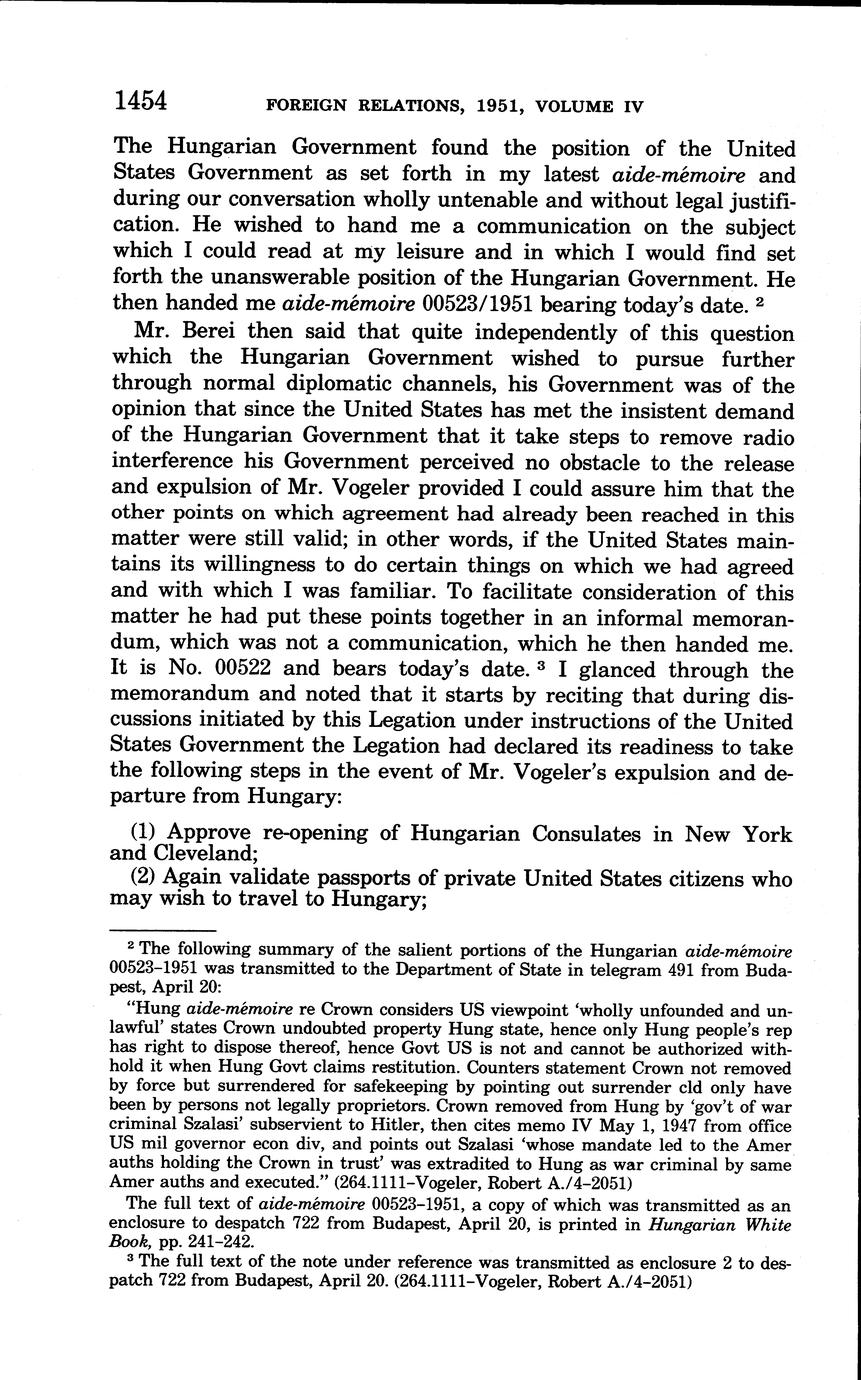 1454 FOREIGN RELATIONS, 1951, VOLUME IV

The Hungarian Government found the position of the United States Government as set forth in my latest aide-mémoire and during our conversation wholly untenable and without legal justification. He wished to hand me a communication on the subject which I could read at my leisure and in which I would find set forth the unanswerable position of the Hungarian Government. He then handed me aide-mémoire 00523/1951 bearing today's date. $^2$

Mr. Berei then said that quite independently of this question which the Hungarian Government wished to pursue further through normal diplomatic channels, his Government was of the opinion that since the United States has met the insistent demand of the Hungarian Government that it take steps to remove radio interference his Government perceived no obstacle to the release and expulsion of Mr. Vogeler provided I could assure him that the other points on which agreement had already been reached in this matter were still valid; in other words, if the United States maintains its willingness to do certain things on which we had agreed and with which I was familiar. To facilitate consideration of this matter he had put these points together in an informal memorandum, which was not a communication, which he then handed me. It is No. 00522 and bears today's date. $^3$ I glanced through the memorandum and noted that it starts by reciting that during discussions initiated by this Legation under instructions of the United States Government the Legation had declared its readiness to take the following steps in the event of Mr. Vogeler's expulsion and departure from Hungary:

(1) Approve re-opening of Hungarian Consulates in New York and Cleveland;

(2) Again validate passports of private United States citizens who may wish to travel to Hungary;

$^2$ The following summary of the salient portions of the Hungarian aide-mémoire 00523–1951 was transmitted to the Department of State in telegram 491 from Budapest, April 20:

"Hung aide-mémoire re Crown considers US viewpoint 'wholly unfounded and unlawful' states Crown undoubted property Hung state, hence only Hung people's rep has right to dispose thereof, hence Govt US is not and cannot be authorized withhold it when Hung Govt claims restitution. Counters statement Crown not removed by force but surrendered for safekeeping by pointing out surrender cld only have been by persons not legally proprietors. Crown removed from Hung by 'gov't of war criminal Szalasi' subservient to Hitler, then cites memo IV May 1, 1947 from office US mil governor econ div, and points out Szalasi 'whose mandate led to the Amer auths holding the Crown in trust' was extradited to Hung as war criminal by same Amer auths and executed." (264.1111–Vogeler, Robert A./4–2051)

The full text of aide-mémoire 00523–1951, a copy of which was transmitted as an enclosure to despatch 722 from Budapest, April 20, is printed in Hungarian White Book, pp. 241–242.

$^3$ The full text of the note under reference was transmitted as enclosure 2 to despatch 722 from Budapest, April 20. (264.1111–Vogeler, Robert A./4–2051)